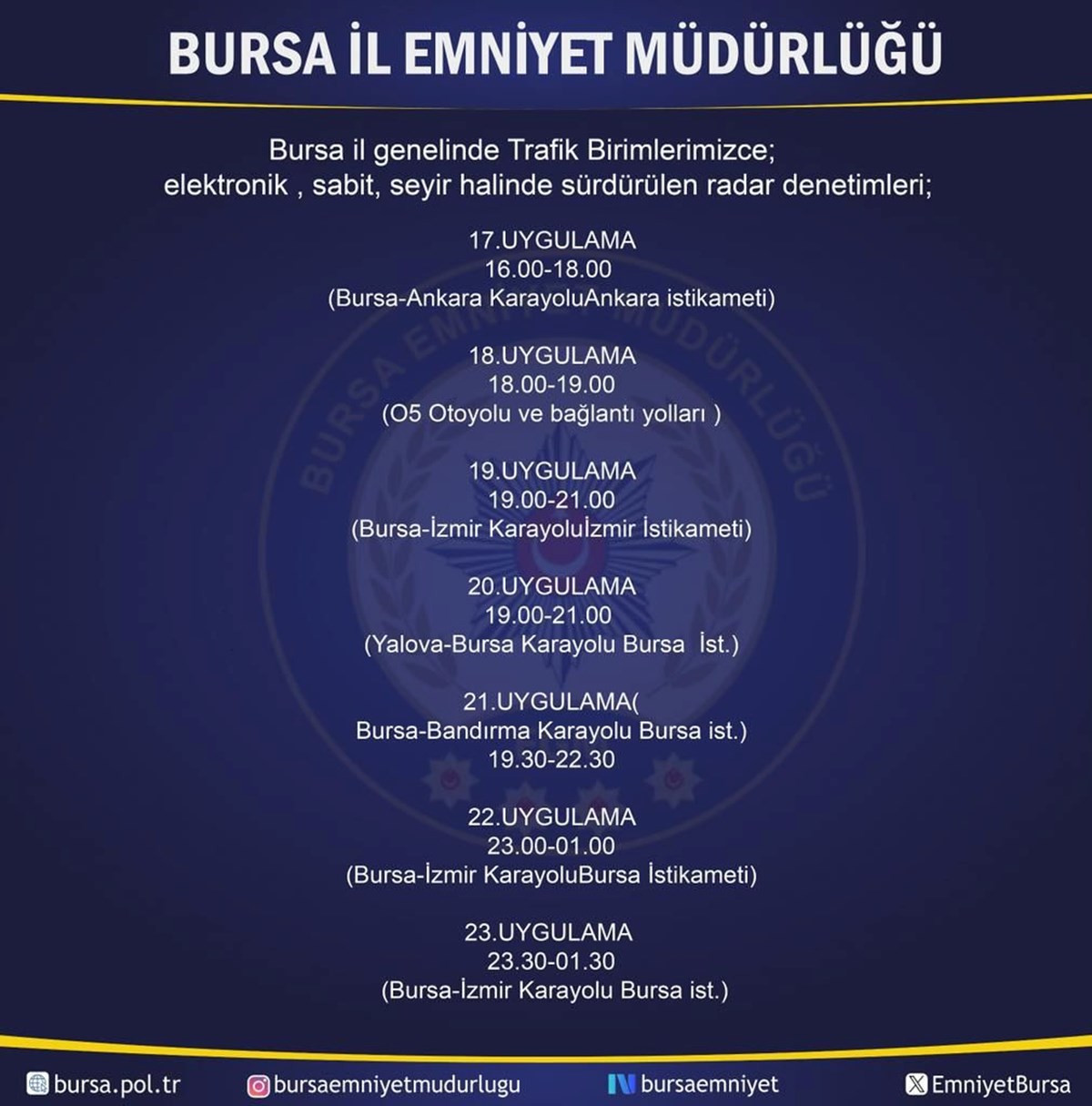 BURSA İL EMNİYET MÜDÜRLÜĞÜ

Bursa il genelinde Trafik Birimlerimizce;
elektronik , sabit, seyir halinde sürdürülen radar denetimleri;

17.UYGULAMA
16.00-18.00
(Bursa-Ankara KarayoluAnkara istikameti)

18.UYGULAMA
18.00-19.00
(O5 Otoyolu ve bağlantı yolları )

19.UYGULAMA
19.00-21.00
(Bursa-İzmir Karayoluİzmir İstikameti)

20.UYGULAMA
19.00-21.00
(Yalova-Bursa Karayolu Bursa İst.)

21.UYGULAMA(
Bursa-Bandırma Karayolu Bursa ist.)
19.30-22.30

22.UYGULAMA
23.00-01.00
(Bursa-İzmir KarayoluBursa İstikameti)

23.UYGULAMA
23.30-01.30
(Bursa-İzmir Karayolu Bursa ist.)

BURSA EMNİYET MÜDÜRLÜĞÜ

bursa.pol.tr bursaemniyetmudurlugu bursaemniyet EmniyetBursa